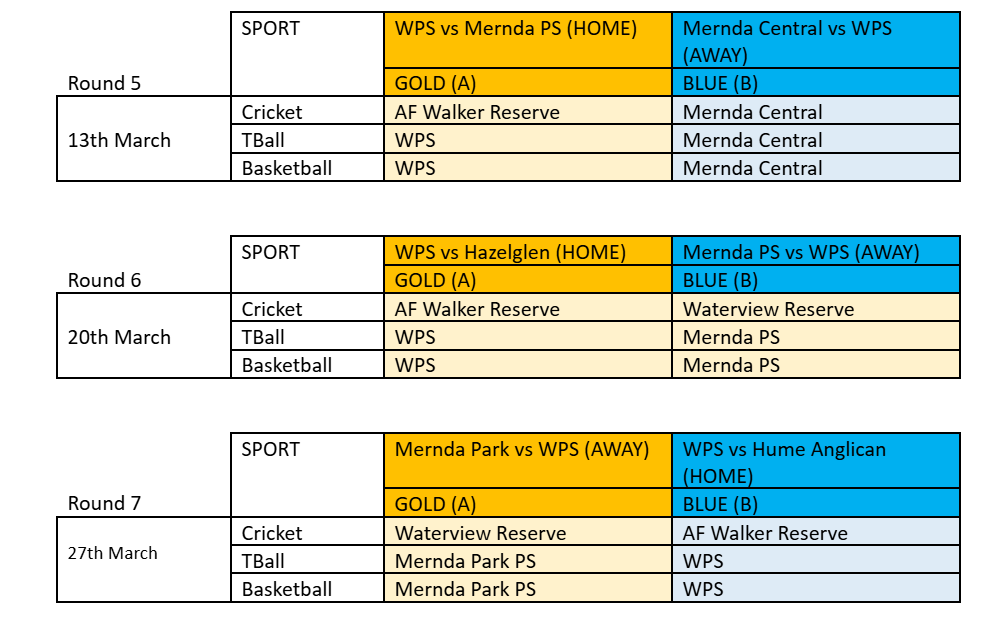 | Round 5 | SPORT | WPS vs Mernda PS (HOME) | Mernda Central vs WPS (AWAY) |
|---|---|---|---|
| | | GOLD (A) | BLUE (B) |
| 13th March | Cricket | AF Walker Reserve | Mernda Central |
| | TBall | WPS | Mernda Central |
| | Basketball | WPS | Mernda Central |

| Round 6 | SPORT | WPS vs Hazelglen (HOME) | Mernda PS vs WPS (AWAY) |
|---|---|---|---|
| | | GOLD (A) | BLUE (B) |
| 20th March | Cricket | AF Walker Reserve | Waterview Reserve |
| | TBall | WPS | Mernda PS |
| | Basketball | WPS | Mernda PS |

| Round 7 | SPORT | Mernda Park vs WPS (AWAY) | WPS vs Hume Anglican (HOME) |
|---|---|---|---|
| | | GOLD (A) | BLUE (B) |
| 27th March | Cricket | Waterview Reserve | AF Walker Reserve |
| | TBall | Mernda Park PS | WPS |
| | Basketball | Mernda Park PS | WPS |